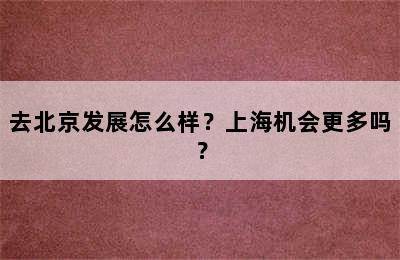 去北京发展怎么样？上海机会更多吗？